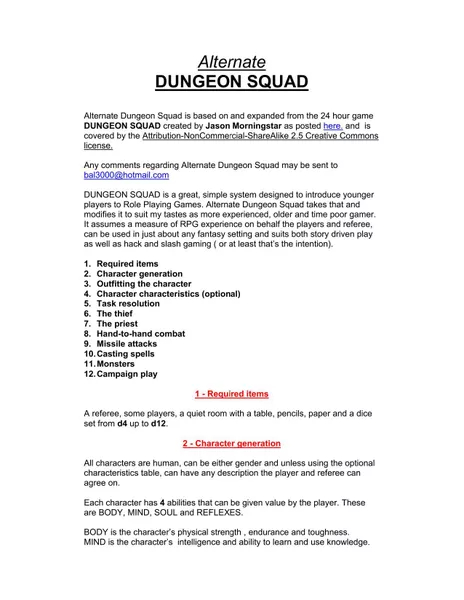 Alternate
DUNGEON SQUAD

Alternate Dungeon Squad is based on and expanded from the 24 hour game DUNGEON SQUAD created by Jason Morningstar as posted here. and is covered by the Attribution-NonCommercial-ShareAlike 2.5 Creative Commons license.

Any comments regarding Alternate Dungeon Squad may be sent to bal3000@hotmail.com

DUNGEON SQUAD is a great, simple system designed to introduce younger players to Role Playing Games. Alternate Dungeon Squad takes that and modifies it to suit my tastes as more experienced, older and time poor gamer. It assumes a measure of RPG experience on behalf the players and referee, can be used in just about any fantasy setting and suits both story driven play as well as hack and slash gaming ( or at least that's the intention).

1. Required items
2. Character generation
3. Outfitting the character
4. Character characteristics (optional)
5. Task resolution
6. The thief
7. The priest
8. Hand-to-hand combat
9. Missile attacks
10. Casting spells
11. Monsters
12. Campaign play

1 - Required items

A referee, some players, a quiet room with a table, pencils, paper and a dice set from d4 up to d12.

2 - Character generation

All characters are human, can be either gender and unless using the optional characteristics table, can have any description the player and referee can agree on.

Each character has 4 abilities that can be given value by the player. These are BODY, MIND, SOUL and REFLEXES.

BODY is the character's physical strength , endurance and toughness.
MIND is the character's intelligence and ability to learn and use knowledge.